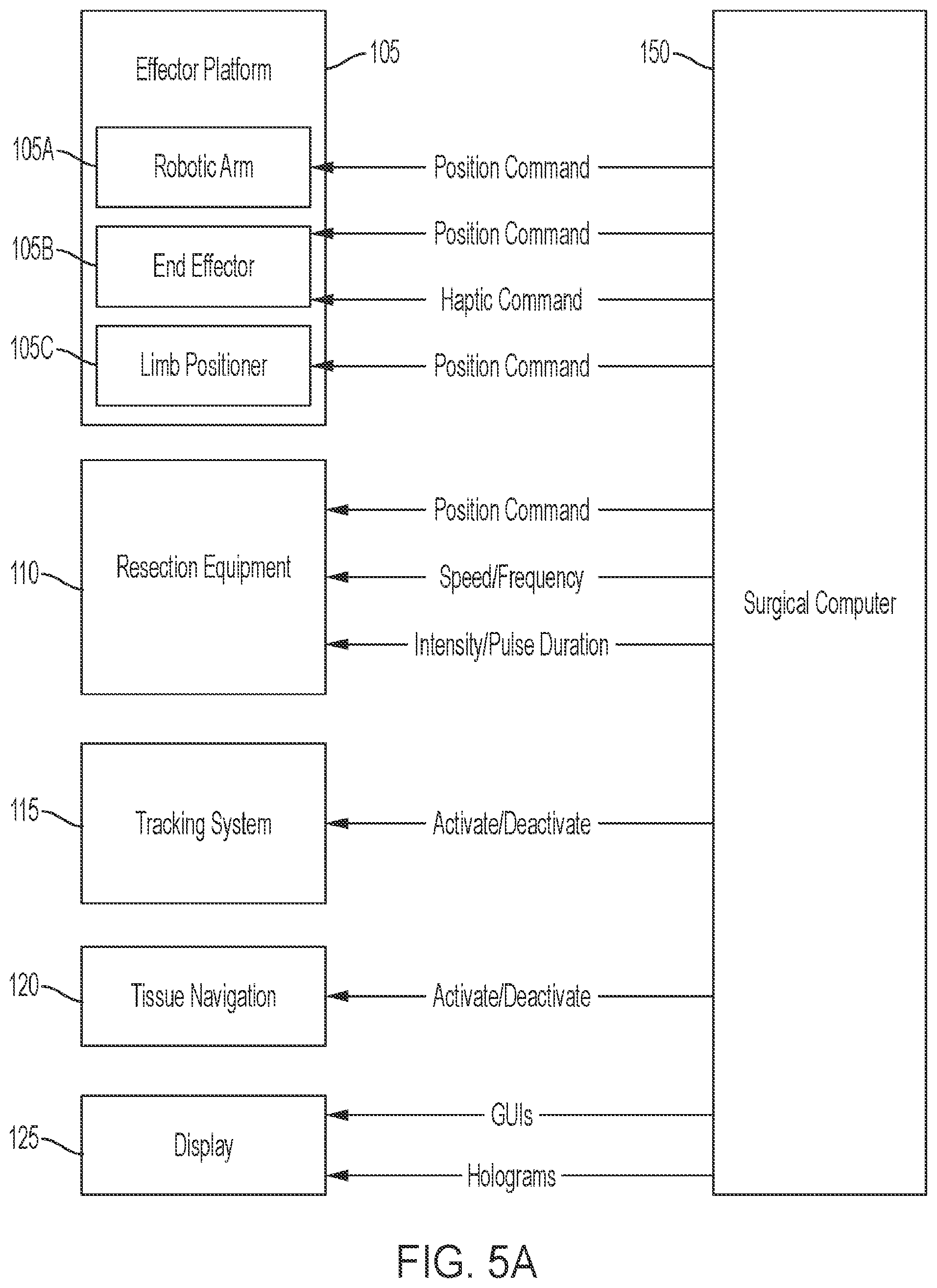 Effector Platform
105
150
105A
Robotic Arm
Position Command
105B
End Effector
Position Command
Haptic Command
105C
Limb Positioner
Position Command
110
Resection Equipment
Position Command
Speed/Frequency
Intensity/Pulse Duration
Surgical Computer
115
Tracking System
Activate/Deactivate
120
Tissue Navigation
Activate/Deactivate
125
Display
GUIs
Holograms

FIG. 5A